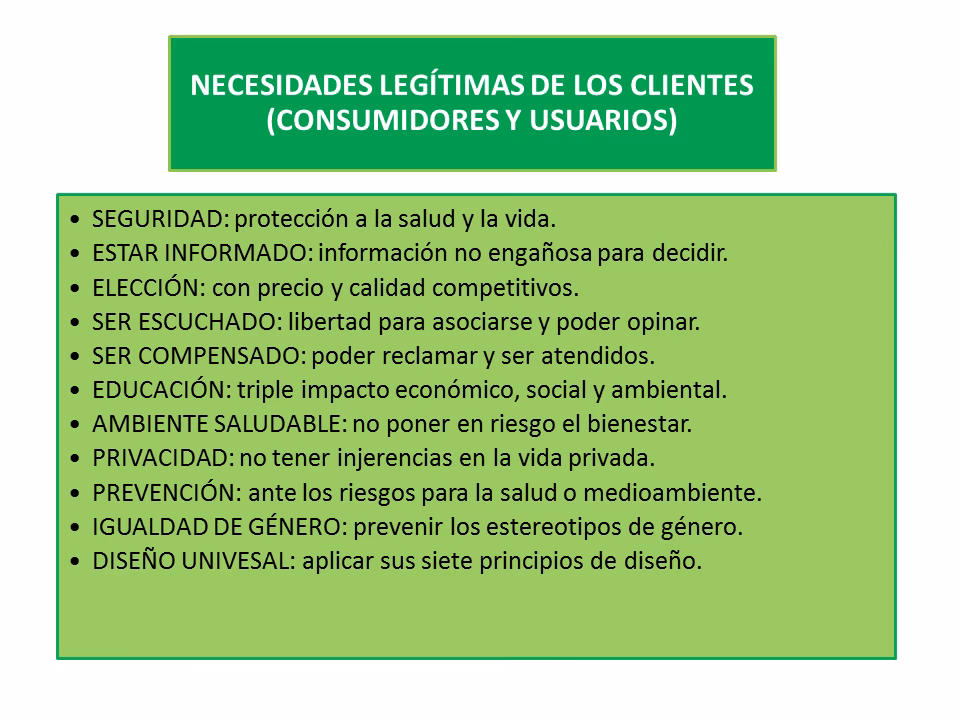 NECESIDADES LEGÍTIMAS DE LOS CLIENTES (CONSUMIDORES Y USUARIOS)

• SEGURIDAD: protección a la salud y la vida.
• ESTAR INFORMADO: información no engañosa para decidir.
• ELECCIÓN: con precio y calidad competitivos.
• SER ESCUCHADO: libertad para asociarse y poder opinar.
• SER COMPENSADO: poder reclamar y ser atendidos.
• EDUCACIÓN: triple impacto económico, social y ambiental.
• AMBIENTE SALUDABLE: no poner en riesgo el bienestar.
• PRIVACIDAD: no tener injerencias en la vida privada.
• PREVENCIÓN: ante los riesgos para la salud o medioambiente.
• IGUALDAD DE GÉNERO: prevenir los estereotipos de género.
• DISEÑO UNIVESAL: aplicar sus siete principios de diseño.